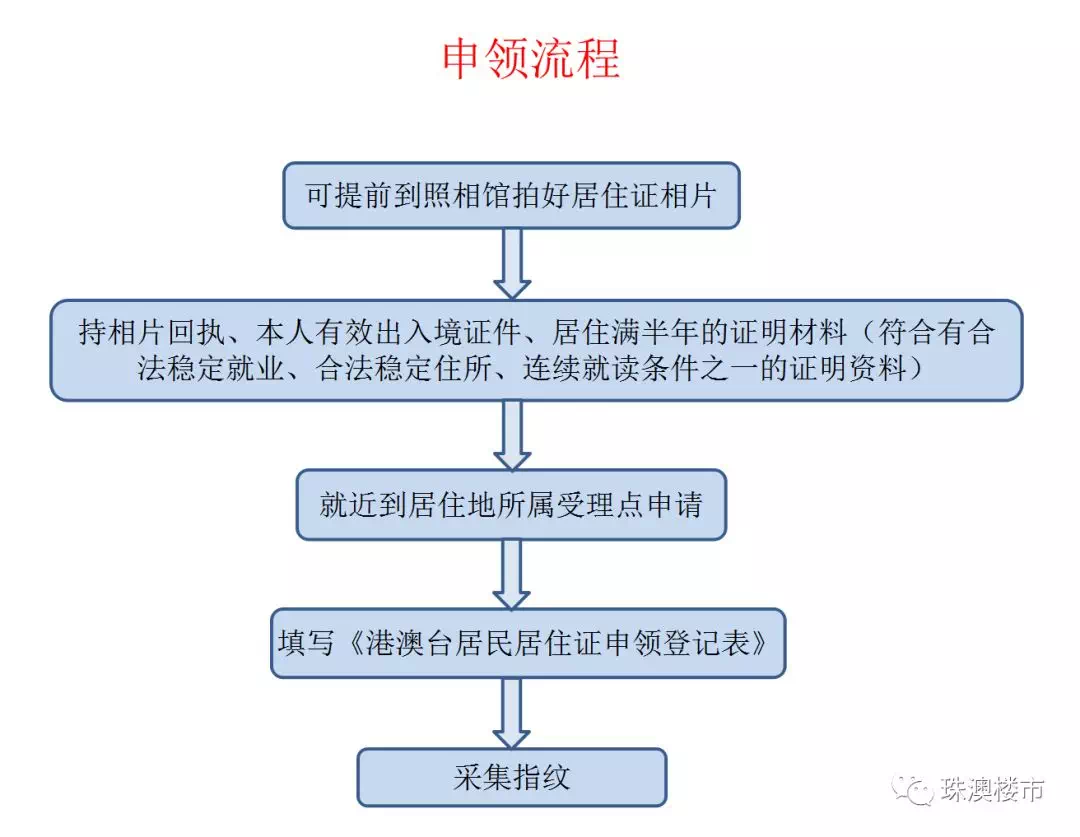 申领流程

可提前到照相馆拍好居住证相片

持相片回执、本人有效出入境证件、居住满半年的证明材料（符合有合法稳定就业、合法稳定住所、连续就读条件之一的证明资料）

就近到居住地所属受理点申请

填写《港澳台居民居住证申领登记表》

采集指纹

珠澳楼市